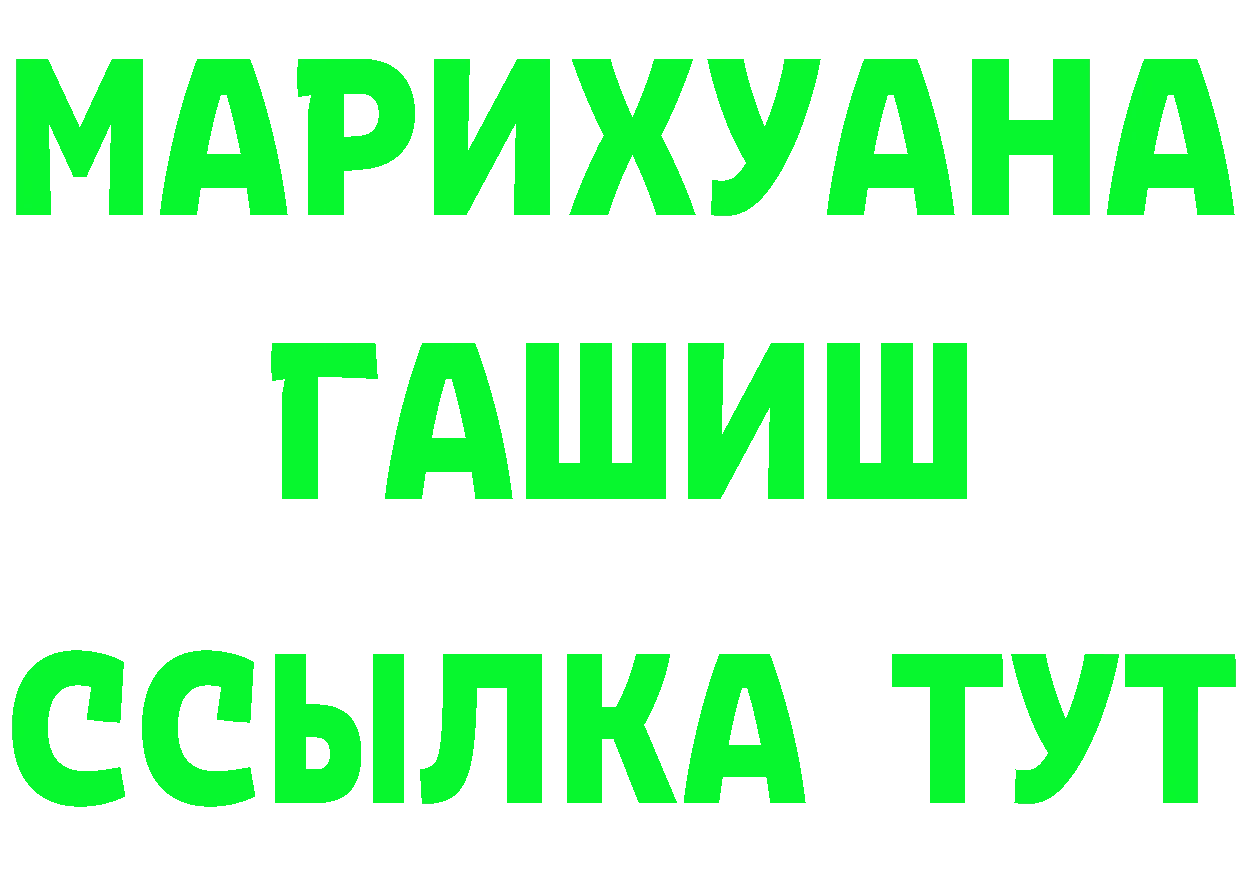 МАРИХУАНА
ГАШИШ
ССЫЛКА ТУТ